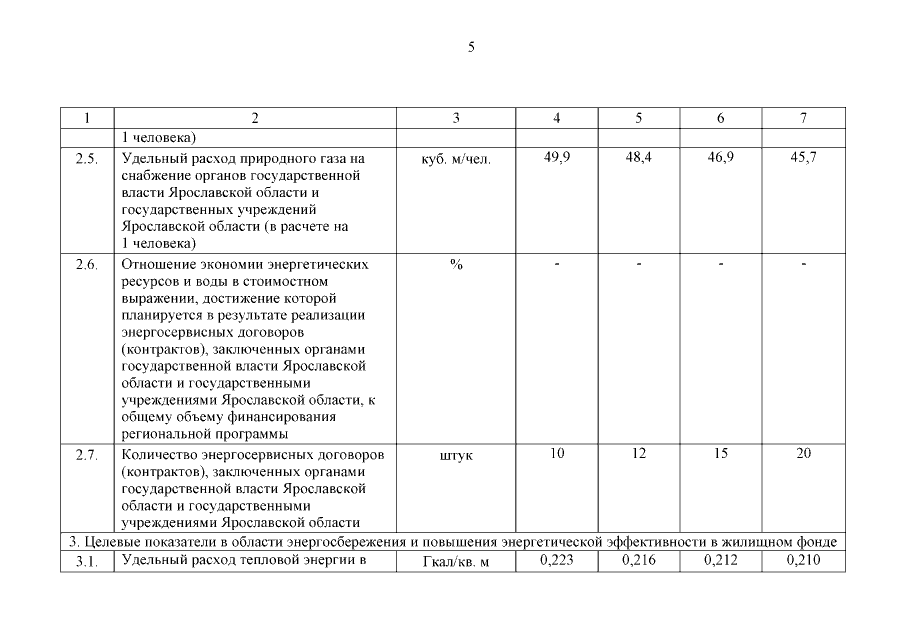 5

| 1 | 2 | 3 | 4 | 5 | 6 | 7 |
|---|---|---|---|---|---|---|
| | 1 человека) | | | | | |
| 2.5. | Удельный расход природного газа на снабжение органов государственной власти Ярославской области и государственных учреждений Ярославской области (в расчете на 1 человека) | куб. м/чел. | 49,9 | 48,4 | 46,9 | 45,7 |
| 2.6. | Отношение экономии энергетических ресурсов и воды в стоимостном выражении, достижение которой планируется в результате реализации энергосервисных договоров (контрактов), заключенных органами государственной власти Ярославской области и государственными учреждениями Ярославской области, к общему объему финансирования региональной программы | % | - | - | - | - |
| 2.7. | Количество энергосервисных договоров (контрактов), заключенных органами государственной власти Ярославской области и государственными учреждениями Ярославской области | штук | 10 | 12 | 15 | 20 |
| 3. Целевые показатели в области энергосбережения и повышения энергетической эффективности в жилищном фонде | | | | | | |
| 3.1. | Удельный расход тепловой энергии в | Гкал/кв. м | 0,223 | 0,216 | 0,212 | 0,210 |